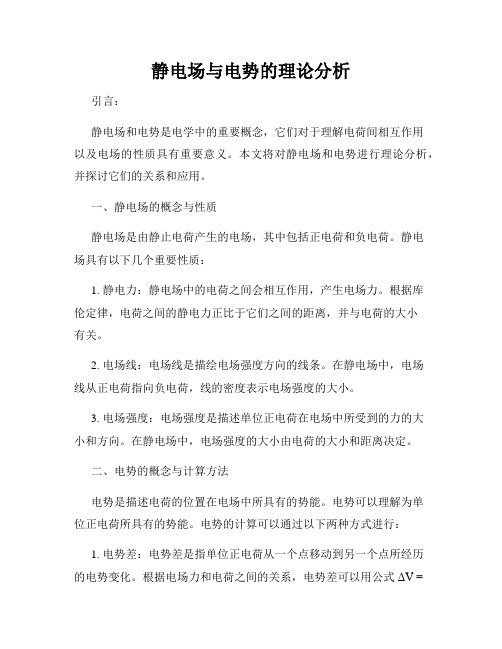 静电场与电势的理论分析

引言：

静电场和电势是电学中的重要概念，它们对于理解电荷间相互作用以及电场的性质具有重要意义。本文将对静电场和电势进行理论分析，并探讨它们的关系和应用。

一、静电场的概念与性质

静电场是由静止电荷产生的电场，其中包括正电荷和负电荷。静电场具有以下几个重要性质：

1. 静电力：静电场中的电荷之间会相互作用，产生电场力。根据库伦定律，电荷之间的静电力正比于它们之间的距离，并与电荷的大小有关。

2. 电场线：电场线是描绘电场强度方向的线条。在静电场中，电场线从正电荷指向负电荷，线的密度表示电场强度的大小。

3. 电场强度：电场强度是描述单位正电荷在电场中所受到的力的大小和方向。在静电场中，电场强度的大小由电荷的大小和距离决定。

二、电势的概念与计算方法

电势是描述电荷的位置在电场中所具有的势能。电势可以理解为单位正电荷所具有的势能。电势的计算可以通过以下两种方式进行：

1. 电势差：电势差是指单位正电荷从一个点移动到另一个点所经历的电势变化。根据电场力和电荷之间的关系，电势差可以用公式 $\Delta V =$